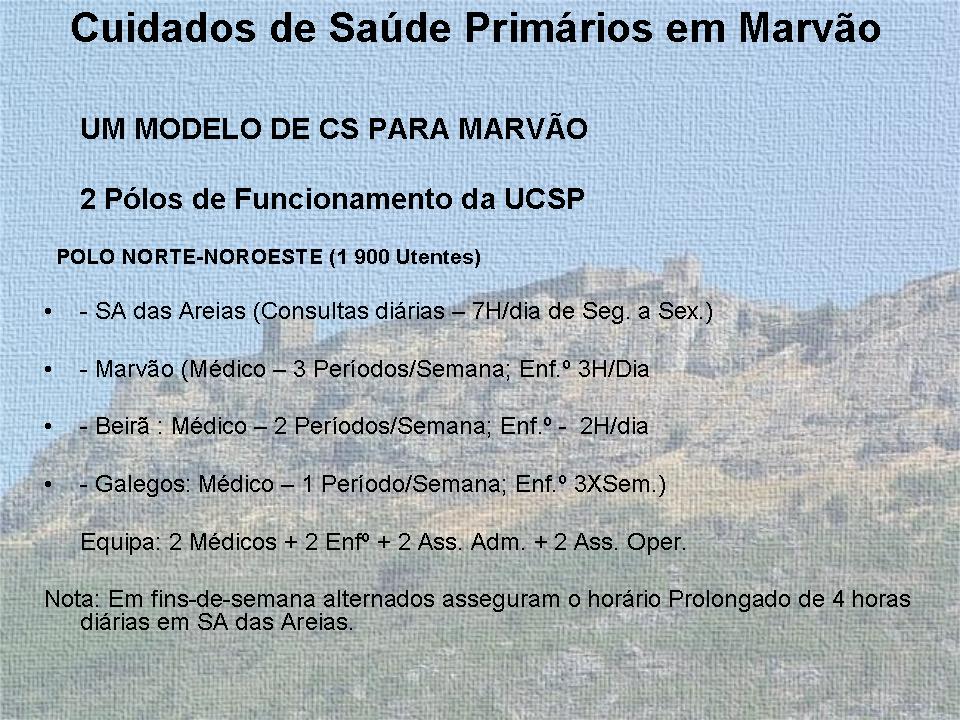 Cuidados de Saúde Primários em Marvão

UM MODELO DE CS PARA MARVÃO

2 Pólos de Funcionamento da UCSP

POLO NORTE-NOROESTE (1 900 Utentes)

• - SA das Areias (Consultas diárias – 7H/dia de Seg. a Sex.)

• - Marvão (Médico – 3 Períodos/Semana; Enf.º 3H/Dia

• - Beirã : Médico – 2 Períodos/Semana; Enf.º - 2H/dia

• - Galegos: Médico – 1 Período/Semana; Enf.º 3XSem.)

Equipa: 2 Médicos + 2 Enfº + 2 Ass. Adm. + 2 Ass. Oper.

Nota: Em fins-de-semana alternados asseguram o horário Prolongado de 4 horas diárias em SA das Areias.